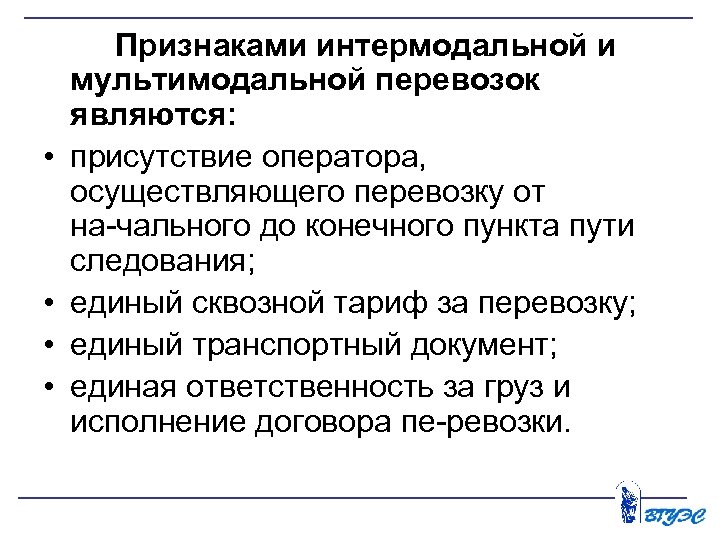 Признаками интермодальной и мультимодальной перевозок являются:

• присутствие оператора, осуществляющего перевозку от на-чального до конечного пункта пути следования;
• единый сквозной тариф за перевозку;
• единый транспортный документ;
• единая ответственность за груз и исполнение договора пе-ревозки.

ВГУЭС